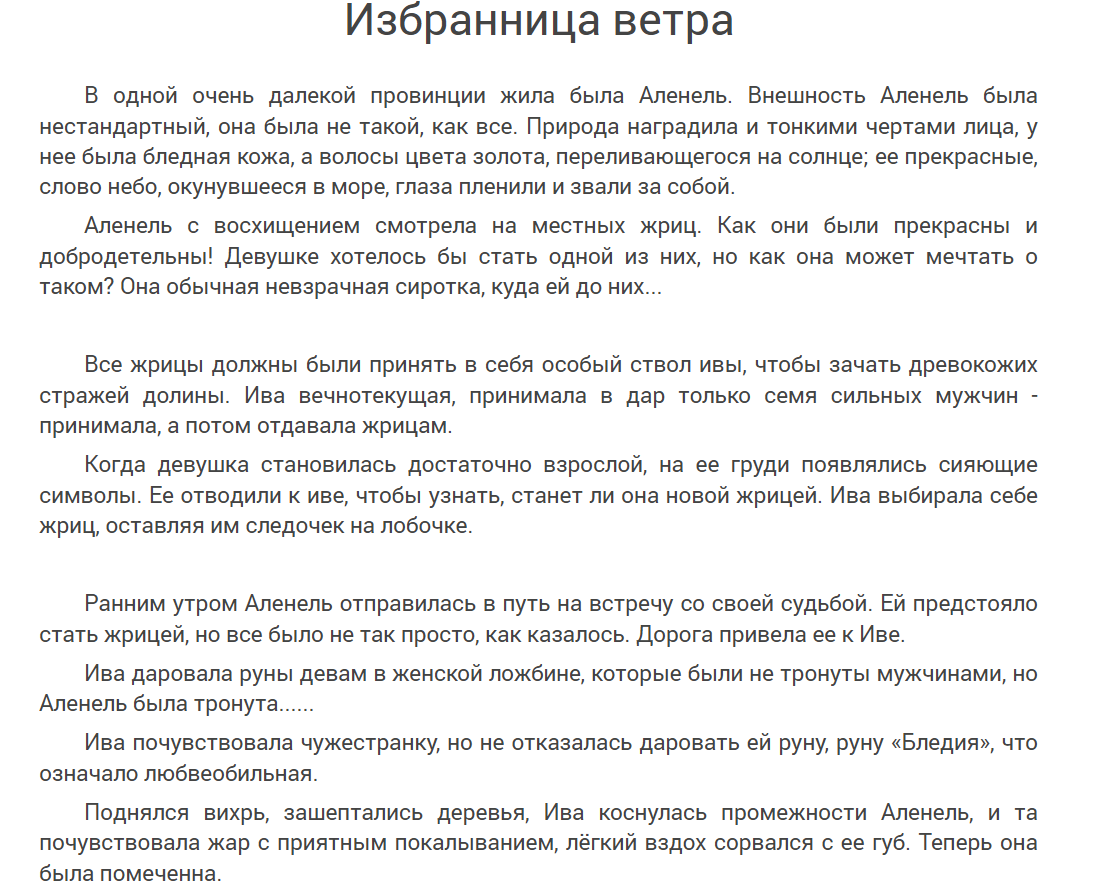 Избранница ветра

В одной очень далекой провинции жила была Аленель. Внешность Аленель была нестандартный, она была не такой, как все. Природа наградила и тонкими чертами лица, у нее была бледная кожа, а волосы цвета золота, переливающегося на солнце; ее прекрасные, слово небо, окунувшееся в море, глаза пленили и звали за собой.

Аленель с восхищением смотрела на местных жриц. Как они были прекрасны и добродетельны! Девушке хотелось бы стать одной из них, но как она может мечтать о таком? Она обычная невзрачная сиротка, куда ей до них...

Все жрицы должны были принять в себя особый ствол ивы, чтобы зачать древокожих стражей долины. Ива вечнотекущая, принимала в дар только семя сильных мужчин - принимала, а потом отдавала жрицам.

Когда девушка становилась достаточно взрослой, на ее груди появлялись сияющие символы. Ее отводили к иве, чтобы узнать, станет ли она новой жрицей. Ива выбирала себе жриц, оставляя им следочек на лобочке.

Ранним утром Аленель отправилась в путь на встречу со своей судьбой. Ей предстояло стать жрицей, но все было не так просто, как казалось. Дорога привела ее к Иве.

Ива даровала руны девам в женской ложбине, которые были не тронуты мужчинами, но Аленель была тронута......

Ива почувствовала чужестранку, но не отказалась даровать ей руну, руну «Бледия», что означало любвеобильная.

Поднялся вихрь, зашептались деревья, Ива коснулась промежности Аленель, и та почувствовала жар с приятным покалыванием, лёгкий вздох сорвался с ее губ. Теперь она была помеченна.